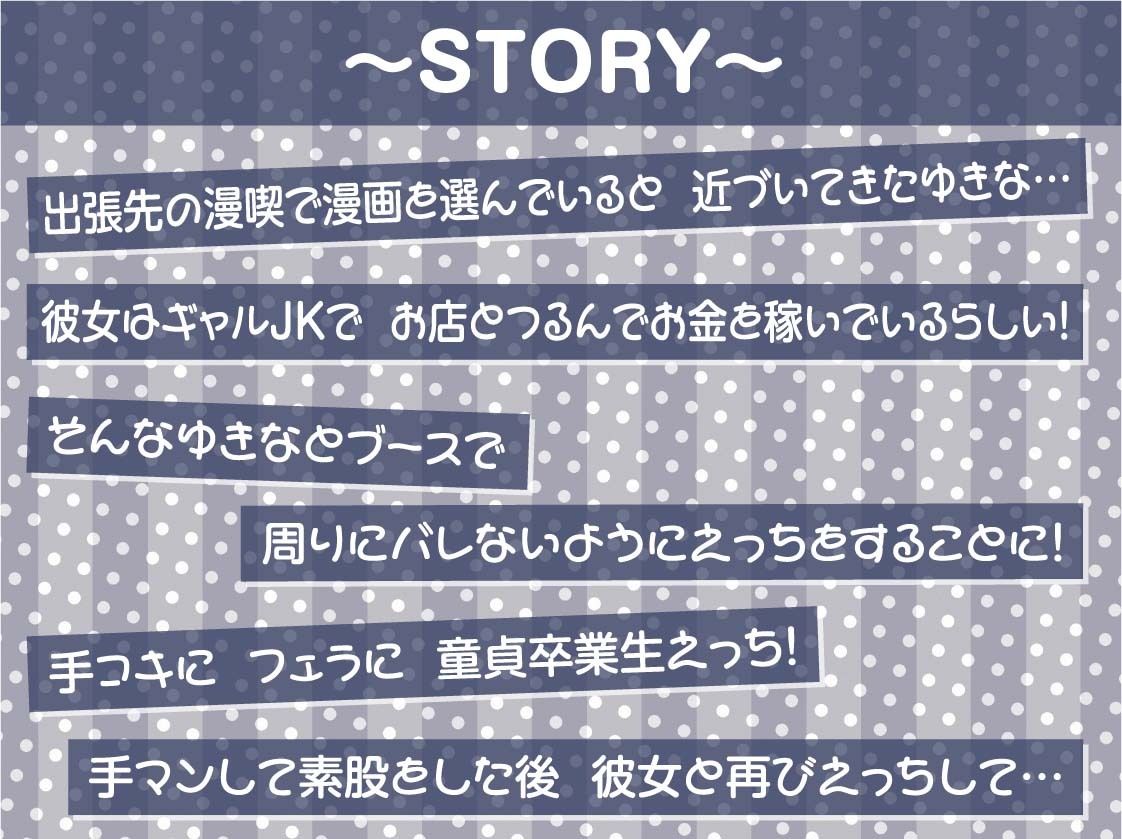 ～STORY～

出張先の漫喫で漫画を選んでいると　近づいてきたゆきな…

彼女はギャルJKで　お店とつるんでお金を稼いでいるらしい!

そんなゆきなとブースで

周りにバレないようにえっちをすることに!

手コキに　フェラに　童貞卒業生えっち!

手マンして素股をした後　彼女と再びえっちして…